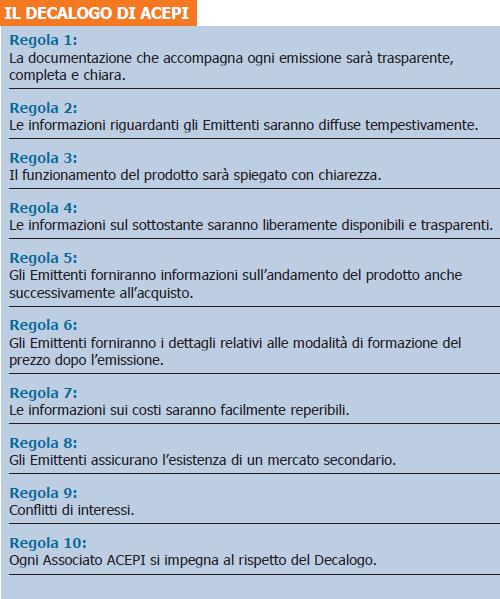 IL DECALOGO DI ACEPI

Regola 1:
La documentazione che accompagna ogni emissione sarà trasparente, completa e chiara.

Regola 2:
Le informazioni riguardanti gli Emittenti saranno diffuse tempestivamente.

Regola 3:
Il funzionamento del prodotto sarà spiegato con chiarezza.

Regola 4:
Le informazioni sul sottostante saranno liberamente disponibili e trasparenti.

Regola 5:
Gli Emittenti forniranno informazioni sull'andamento del prodotto anche successivamente all'acquisto.

Regola 6:
Gli Emittenti forniranno i dettagli relativi alle modalità di formazione del prezzo dopo l'emissione.

Regola 7:
Le informazioni sui costi saranno facilmente reperibili.

Regola 8:
Gli Emittenti assicurano l'esistenza di un mercato secondario.

Regola 9:
Conflitti di interessi.

Regola 10:
Ogni Associato ACEPI si impegna al rispetto del Decalogo.